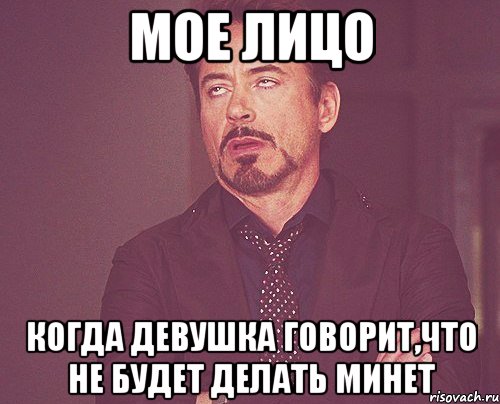 МОЕ ЛИЦО

КОГДА ДЕВУШКА ГОВОРИТ,ЧТО НЕ БУДЕТ ДЕЛАТЬ МИНЕТ

risovach.ru